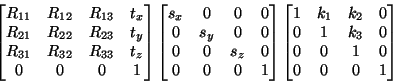 $\begin{bmatrix} R_{11} & R_{12} & R_{13} & t_x \\ R_{21} & R_{22} & R_{23} & t_y \\ R_{31} & R_{32} & R_{33} & t_z \\ 0 & 0 & 0 & 1 \end{bmatrix} \begin{bmatrix} s_x & 0 & 0 & 0 \\ 0 & s_y & 0 & 0 \\ 0 & 0 & s_z & 0 \\ 0 & 0 & 0 & 1 \end{bmatrix} \begin{bmatrix} 1 & k_1 & k_2 & 0 \\ 0 & 1 & k_3 & 0 \\ 0 & 0 & 1 & 0 \\ 0 & 0 & 0 & 1 \end{bmatrix}$